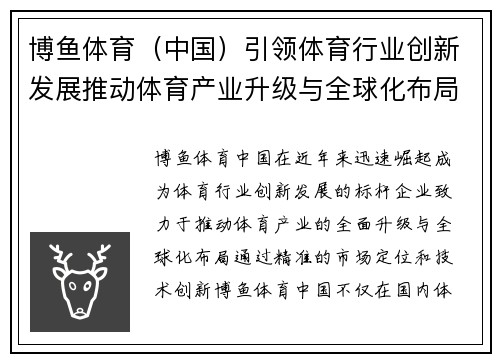 博鱼体育（中国）引领体育行业创新发展推动体育产业升级与全球化布局

博鱼体育中国在近年来迅速崛起成为体育行业创新发展的标杆企业致力于推动体育产业的全面升级与全球化布局通过精准的市场定位和技术创新博鱼体育中国不仅在国内体